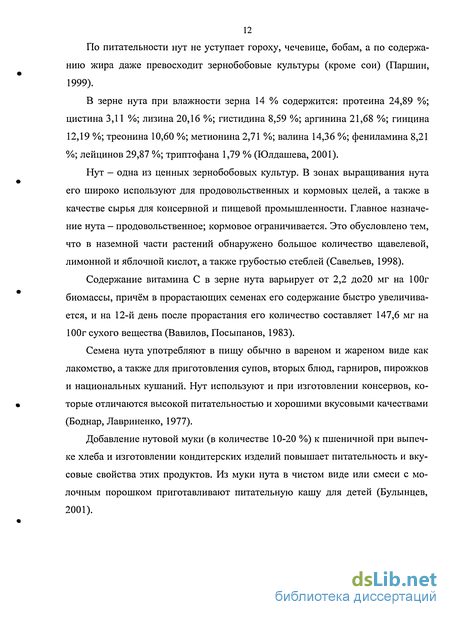 12

По питательности нут не уступает гороху, чечевице, бобам, а по содержанию жира даже превосходит зернобобовые культуры (кроме сои) (Паршин, 1999).

В зерне нута при влажности зерна 14 % содержится: протеина 24,89 %; цистина 3,11 %; лизина 20,16 %; гистидина 8,59 %; аргинина 21,68 %; гиицина 12,19 %; треонина 10,60 %; метионина 2,71 %; валина 14,36 %; фениламина 8,21 %; лейцинов 29,87 %; триптофана 1,79 % (Юлдашева, 2001).

Нут – одна из ценных зернобобовых культур. В зонах выращивания нута его широко используют для продовольственных и кормовых целей, а также в качестве сырья для консервной и пищевой промышленности. Главное назначение нута – продовольственное; кормовое ограничивается. Это обусловлено тем, что в наземной части растений обнаружено большое количество щавелевой, лимонной и яблочной кислот, а также грубостью стеблей (Савельев, 1998).

Содержание витамина С в зерне нута варьирует от 2,2 до20 мг на 100г биомассы, причём в прорастающих семенах его содержание быстро увеличивается, и на 12-й день после прорастания его количество составляет 147,6 мг на 100г сухого вещества (Вавилов, Посыпанов, 1983).

Семена нута употребляют в пищу обычно в вареном и жареном виде как лакомство, а также для приготовления супов, вторых блюд, гарниров, пирожков и национальных кушаний. Нут используют и при изготовлении консервов, которые отличаются высокой питательностью и хорошими вкусовыми качествами (Боднар, Лавриненко, 1977).

Добавление нутовой муки (в количестве 10-20 %) к пшеничной при выпечке хлеба и изготовлении кондитерских изделий повышает питательность и вкусовые свойства этих продуктов. Из муки нута в чистом виде или смеси с молочным порошком приготавливают питательную кашу для детей (Булынцев, 2001).

dsLib.net
библиотека диссертаций